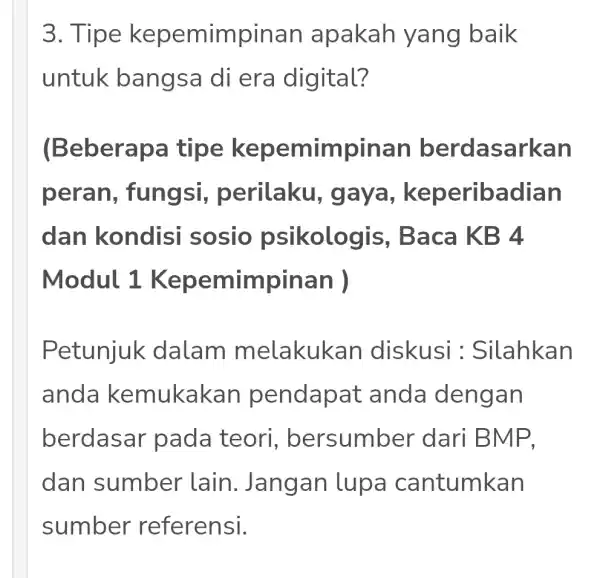 3. Tipe kepemimpinan apakah yang baik untuk bangsa di era digital?

(Beberapa tipe kepemimpinan berdasarkan peran, fungsi, perilaku, gaya, keperibadian dan kondisi sosio psikologis, Baca KB 4 Modul 1 Kepemimpinan )

Petunjuk dalam melakukan diskusi : Silahkan anda kemukakan pendapat anda dengan berdasar pada teori, bersumber dari BMP, dan sumber lain. Jangan lupa cantumkan sumber referensi.